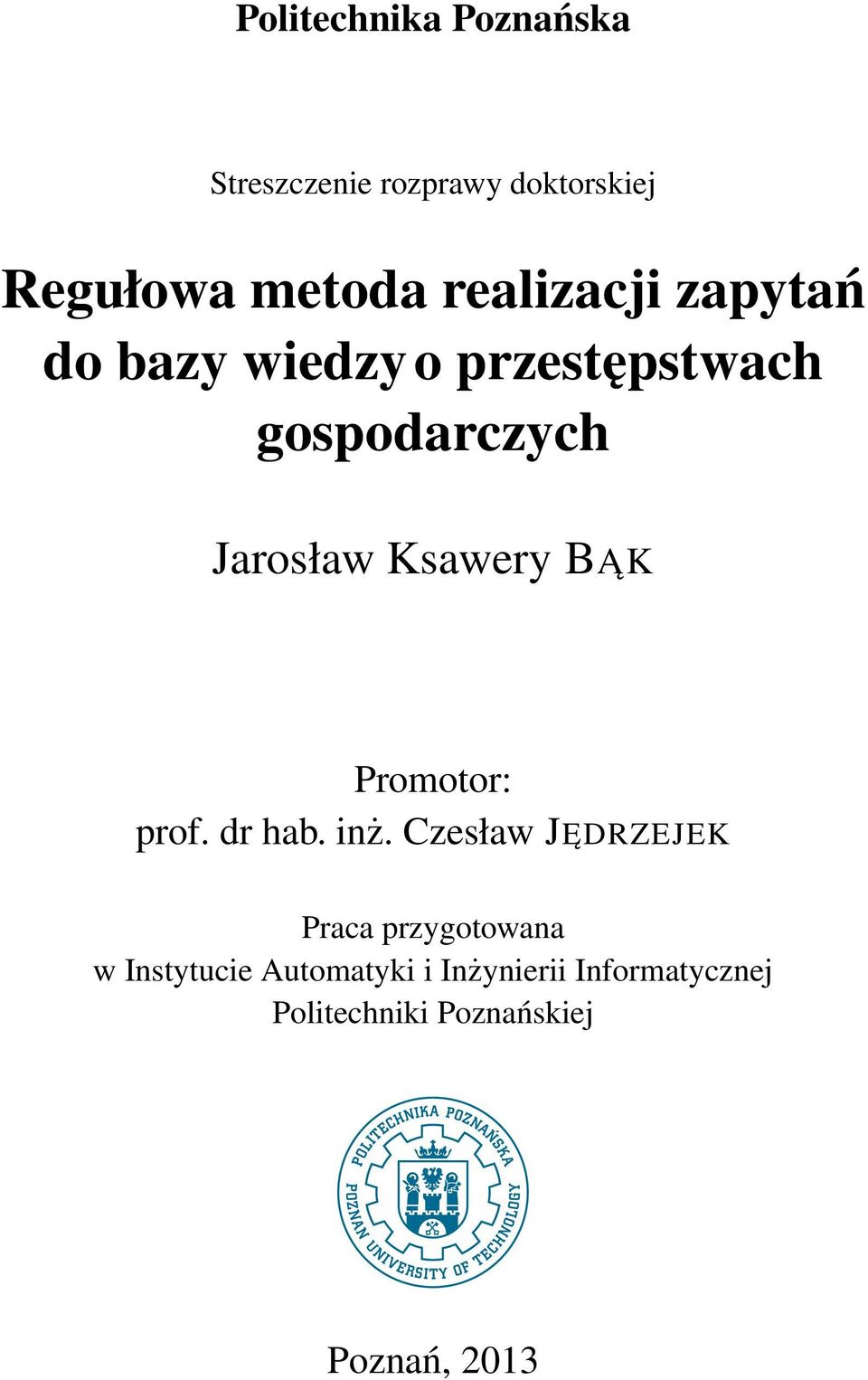 Politechnika Poznańska

Streszczenie rozprawy doktorskiej

Regułowa metoda realizacji zapytań do bazy wiedzy o przestępstwach gospodarczych

Jarosław Ksawery BĄK

Promotor:
prof. dr hab. inż. Czesław JĘDRZEJEK

Praca przygotowana
w Instytucie Automatyki i Inżynierii Informatycznej
Politechniki Poznańskiej

POLITECHNIKA POZNAŃSKA
POZNAN UNIVERSITY OF TECHNOLOGY

Poznań, 2013